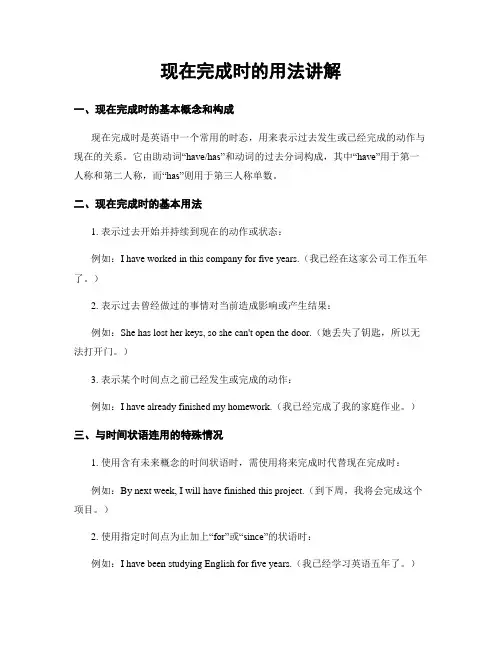 现在完成时的用法讲解

一、现在完成时的基本概念和构成

现在完成时是英语中一个常用的时态，用来表示过去发生或已经完成的动作与现在的关系。它由助动词“have/has”和动词的过去分词构成，其中“have”用于第一人称和第二人称，而“has”则用于第三人称单数。

二、现在完成时的基本用法

1. 表示过去开始并持续到现在的动作或状态：

例如：I have worked in this company for five years.（我已经在这家公司工作五年了。）

2. 表示过去曾经做过的事情对当前造成影响或产生结果：

例如：She has lost her keys, so she can't open the door.（她丢失了钥匙，所以无法打开门。）

3. 表示某个时间点之前已经发生或完成的动作：

例如：I have already finished my homework.（我已经完成了我的家庭作业。）

三、与时间状语连用的特殊情况

1. 使用含有未来概念的时间状语时，需使用将来完成时代替现在完成时：

例如：By next week, I will have finished this project.（到下周，我将会完成这个项目。）

2. 使用指定时间点为止加上“for”或“since”的状语时：

例如：I have been studying English for five years.（我已经学习英语五年了。）